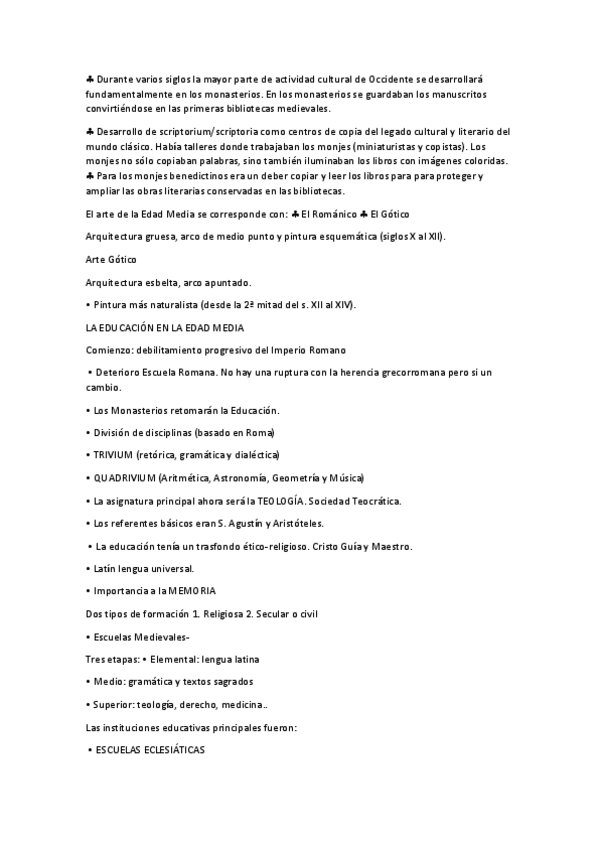 ♣ Durante varios siglos la mayor parte de actividad cultural de Occidente se desarrollará fundamentalmente en los monasterios. En los monasterios se guardaban los manuscritos convirtiéndose en las primeras bibliotecas medievales.

♣ Desarrollo de scriptorium/scriptoria como centros de copia del legado cultural y literario del mundo clásico. Había talleres donde trabajaban los monjes (miniaturistas y copistas). Los monjes no sólo copiaban palabras, sino también iluminaban los libros con imágenes coloridas.
♣ Para los monjes benedictinos era un deber copiar y leer los libros para para proteger y ampliar las obras literarias conservadas en las bibliotecas.

El arte de la Edad Media se corresponde con: ♣ El Románico ♣ El Gótico

Arquitectura gruesa, arco de medio punto y pintura esquemática (siglos X al XII).

Arte Gótico

Arquitectura esbelta, arco apuntado.

• Pintura más naturalista (desde la 2ª mitad del s. XII al XIV).

LA EDUCACIÓN EN LA EDAD MEDIA

Comienzo: debilitamiento progresivo del Imperio Romano

• Deterioro Escuela Romana. No hay una ruptura con la herencia grecorromana pero si un cambio.

• Los Monasterios retomarán la Educación.

• División de disciplinas (basado en Roma)

• TRIVIUM (retórica, gramática y dialéctica)

• QUADRIVIUM (Aritmética, Astronomía, Geometría y Música)

• La asignatura principal ahora será la TEOLOGÍA. Sociedad Teocrática.

• Los referentes básicos eran S. Agustín y Aristóteles.

• La educación tenía un trasfondo ético-religioso. Cristo Guía y Maestro.

• Latín lengua universal.

• Importancia a la MEMORIA

Dos tipos de formación 1. Religiosa 2. Secular o civil

• Escuelas Medievales-

Tres etapas: • Elemental: lengua latina

• Medio: gramática y textos sagrados

• Superior: teología, derecho, medicina..

Las instituciones educativas principales fueron:

• ESCUELAS ECLESIÁTICAS